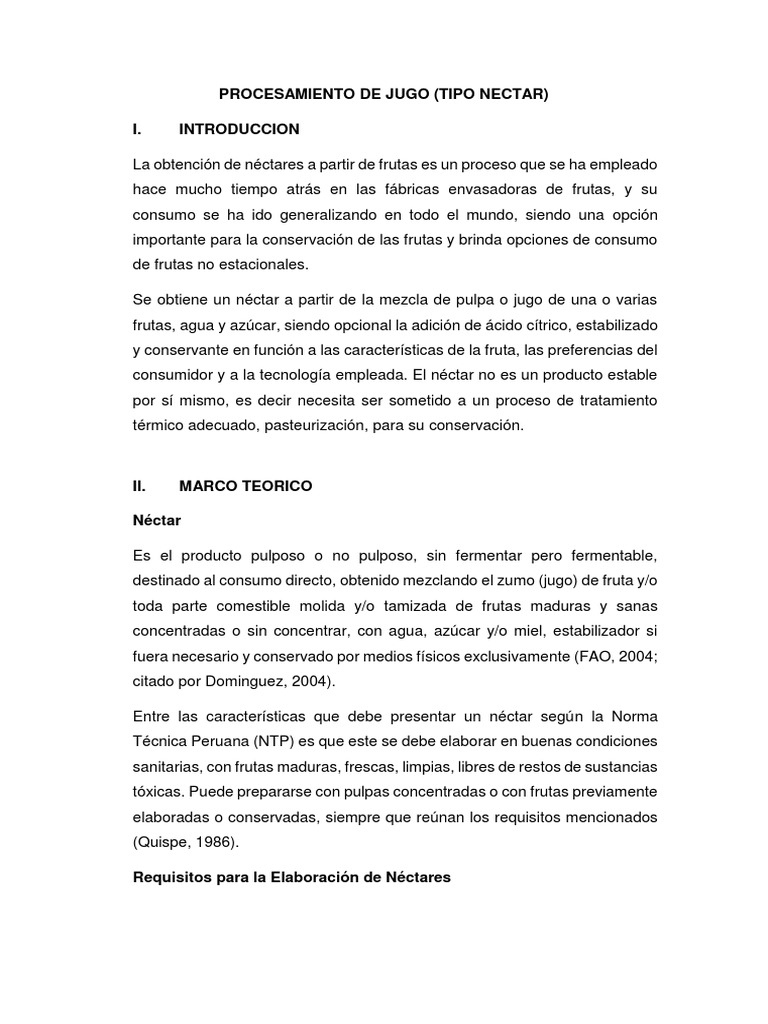 PROCESAMIENTO DE JUGO (TIPO NECTAR)

I. INTRODUCCION

La obtención de néctares a partir de frutas es un proceso que se ha empleado hace mucho tiempo atrás en las fábricas envasadoras de frutas, y su consumo se ha ido generalizando en todo el mundo, siendo una opción importante para la conservación de las frutas y brinda opciones de consumo de frutas no estacionales.

Se obtiene un néctar a partir de la mezcla de pulpa o jugo de una o varias frutas, agua y azúcar, siendo opcional la adición de ácido cítrico, estabilizado y conservante en función a las características de la fruta, las preferencias del consumidor y a la tecnología empleada. El néctar no es un producto estable por sí mismo, es decir necesita ser sometido a un proceso de tratamiento térmico adecuado, pasteurización, para su conservación.

II. MARCO TEORICO

Néctar

Es el producto pulposo o no pulposo, sin fermentar pero fermentable, destinado al consumo directo, obtenido mezclando el zumo (jugo) de fruta y/o toda parte comestible molida y/o tamizada de frutas maduras y sanas concentradas o sin concentrar, con agua, azúcar y/o miel, estabilizador si fuera necesario y conservado por medios físicos exclusivamente (FAO, 2004; citado por Dominguez, 2004).

Entre las características que debe presentar un néctar según la Norma Técnica Peruana (NTP) es que este se debe elaborar en buenas condiciones sanitarias, con frutas maduras, frescas, limpias, libres de restos de sustancias tóxicas. Puede prepararse con pulpas concentradas o con frutas previamente elaboradas o conservadas, siempre que reúnan los requisitos mencionados (Quispe, 1986).

Requisitos para la Elaboración de Néctares